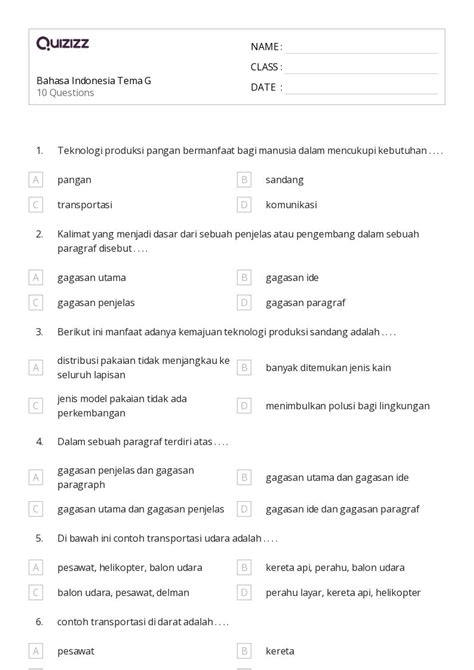 Quizizz

Bahasa Indonesia Tema G
10 Questions

NAME :
CLASS :
DATE :

1. Teknologi produksi pangan bermanfaat bagi manusia dalam mencukupi kebutuhan . . . .

A pangan
B sandang
C transportasi
D komunikasi

2. Kalimat yang menjadi dasar dari sebuah penjelas atau pengembang dalam sebuah paragraf disebut . . . .

A gagasan utama
B gagasan ide
C gagasan penjelas
D gagasan paragraf

3. Berikut ini manfaat adanya kemajuan teknologi produksi sandang adalah . . . .

A distribusi pakaian tidak menjangkau ke seluruh lapisan
B banyak ditemukan jenis kain
C jenis model pakaian tidak ada perkembangan
D menimbulkan polusi bagi lingkungan

4. Dalam sebuah paragraf terdiri atas . . . .

A gagasan penjelas dan gagasan paragraph
B gagasan utama dan gagasan ide
C gagasan utama dan gagasan penjelas
D gagasan ide dan gagasan paragraf

5. Di bawah ini contoh transportasi udara adalah . . . .

A pesawat, helikopter, balon udara
B kereta api, perahu, balon udara
C balon udara, pesawat, delman
D perahu layar, kereta api, helikopter

6. contoh transportasi di darat adalah . . . .

A pesawat
B kereta